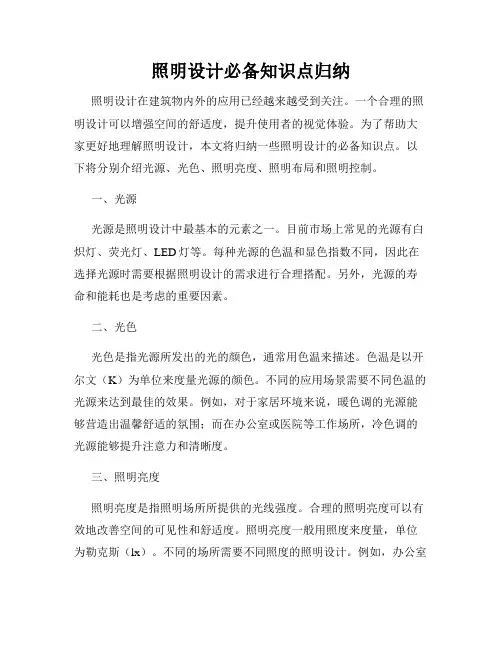 照明设计必备知识点归纳

照明设计在建筑物内外的应用已经越来越受到关注。一个合理的照明设计可以增强空间的舒适度，提升使用者的视觉体验。为了帮助大家更好地理解照明设计，本文将归纳一些照明设计的必备知识点。以下将分别介绍光源、光色、照明亮度、照明布局和照明控制。

一、光源

光源是照明设计中最基本的元素之一。目前市场上常见的光源有白炽灯、荧光灯、LED灯等。每种光源的色温和显色指数不同，因此在选择光源时需要根据照明设计的需求进行合理搭配。另外，光源的寿命和能耗也是考虑的重要因素。

二、光色

光色是指光源所发出的光的颜色，通常用色温来描述。色温是以开尔文（K）为单位来度量光源的颜色。不同的应用场景需要不同色温的光源来达到最佳的效果。例如，对于家居环境来说，暖色调的光源能够营造出温馨舒适的氛围；而在办公室或医院等工作场所，冷色调的光源能够提升注意力和清晰度。

三、照明亮度

照明亮度是指照明场所所提供的光线强度。合理的照明亮度可以有效地改善空间的可见性和舒适度。照明亮度一般用照度来度量，单位为勒克斯（lx）。不同的场所需要不同照度的照明设计。例如，办公室